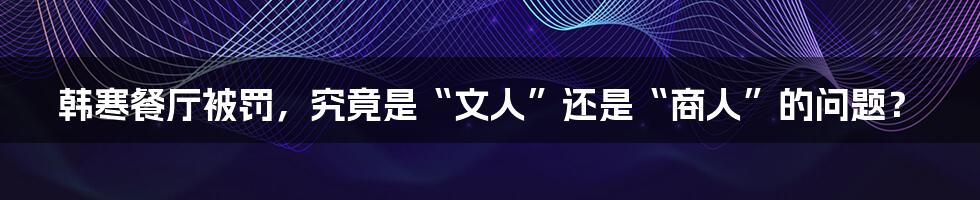 韩寒餐厅被罚，究竟是“文人”还是“商人”的问题？